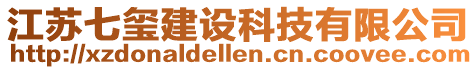 江苏七玺建设科技有限公司
http://xzdonaldellen.cn.coovee.com